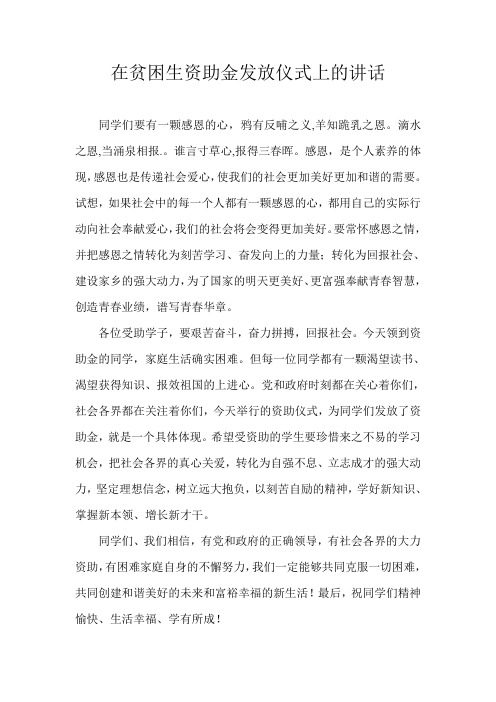 在贫困生资助金发放仪式上的讲话

同学们要有一颗感恩的心，鸦有反哺之义,羊知跪乳之恩。滴水之恩,当涌泉相报.。谁言寸草心,报得三春晖。感恩，是个人素养的体现,感恩也是传递社会爱心,使我们的社会更加美好更加和谐的需要。试想，如果社会中的每一个人都有一颗感恩的心，都用自己的实际行动向社会奉献爱心,我们的社会将会变得更加美好。要常怀感恩之情，并把感恩之情转化为刻苦学习、奋发向上的力量；转化为回报社会、建设家乡的强大动力，为了国家的明天更美好、更富强奉献青春智慧，创造青春业绩，谱写青春华章。

各位受助学子，要艰苦奋斗，奋力拼搏，回报社会。今天领到资助金的同学，家庭生活确实困难。但每一位同学都有一颗渴望读书、渴望获得知识、报效祖国的上进心。党和政府时刻都在关心着你们，社会各界都在关注着你们，今天举行的资助仪式，为同学们发放了资助金，就是一个具体体现。希望受资助的学生要珍惜来之不易的学习机会，把社会各界的真心关爱，转化为自强不息、立志成才的强大动力，坚定理想信念，树立远大抱负，以刻苦自励的精神，学好新知识、掌握新本领、增长新才干。

同学们、我们相信，有党和政府的正确领导，有社会各界的大力资助,有困难家庭自身的不懈努力,我们一定能够共同克服一切困难，共同创建和谐美好的未来和富裕幸福的新生活！最后，祝同学们精神愉快、生活幸福、学有所成！